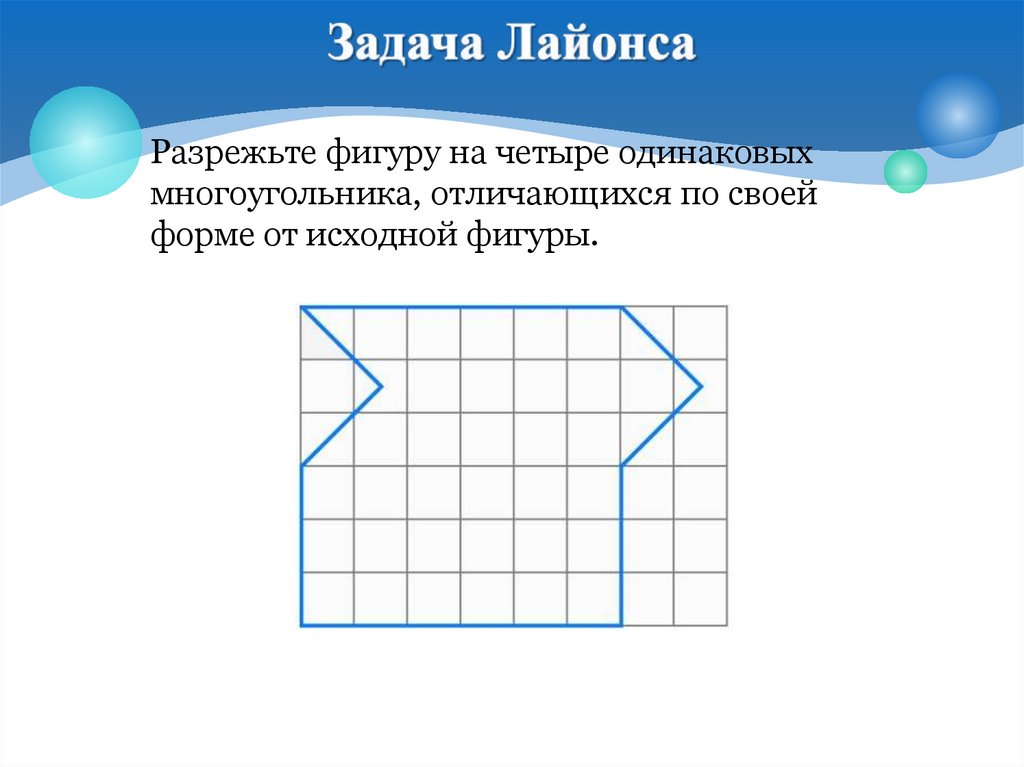 Задача Лайонса

Разрежьте фигуру на четыре одинаковых многоугольника, отличающихся по своей форме от исходной фигуры.